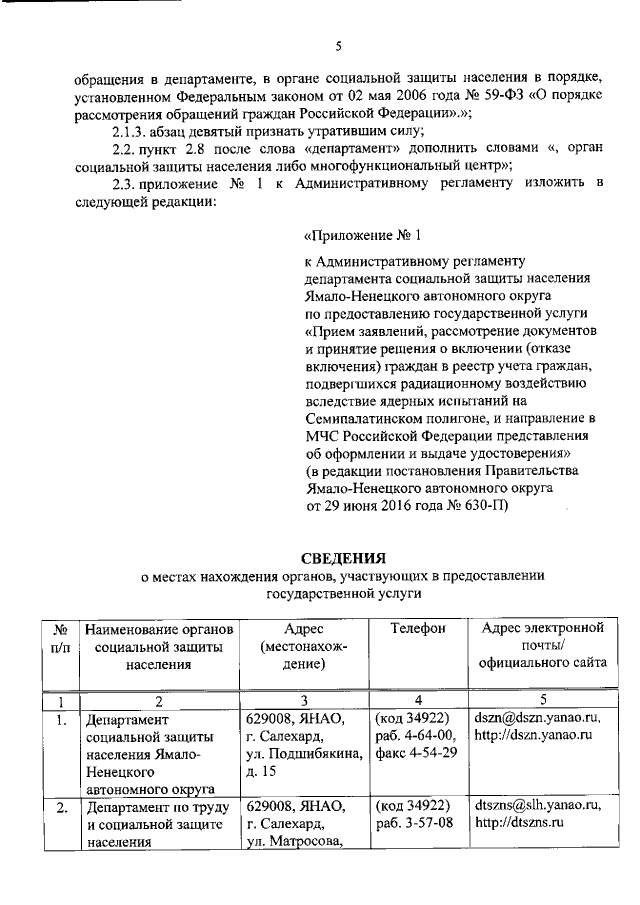 5

обращения в департаменте, в органе социальной защиты населения в порядке, установленном Федеральным законом от 02 мая 2006 года № 59-ФЗ «О порядке рассмотрения обращений граждан Российской Федерации».»;

2.1.3. абзац девятый признать утратившим силу;

2.2. пункт 2.8 после слова «департамент» дополнить словами «, орган социальной защиты населения либо многофункциональный центр»;

2.3. приложение № 1 к Административному регламенту изложить в следующей редакции:

«Приложение № 1

к Административному регламенту департамента социальной защиты населения Ямало-Ненецкого автономного округа по предоставлению государственной услуги «Прием заявлений, рассмотрение документов и принятие решения о включении (отказе включения) граждан в реестр учета граждан, подвергшихся радиационному воздействию вследствие ядерных испытаний на Семипалатинском полигоне, и направление в МЧС Российской Федерации представления об оформлении и выдаче удостоверения»
(в редакции постановления Правительства Ямало-Ненецкого автономного округа от 29 июня 2016 года № 630-П)

СВЕДЕНИЯ
о местах нахождения органов, участвующих в предоставлении государственной услуги

| № п/п | Наименование органов социальной защиты населения | Адрес (местонахождение) | Телефон | Адрес электронной почты/ официального сайта |
|---|---|---|---|---|
| 1 | 2 | 3 | 4 | 5 |
| 1. | Департамент социальной защиты населения Ямало-Ненецкого автономного округа | 629008, ЯНАО, г. Салехард, ул. Подшибякина, д. 15 | (код 34922) раб. 4-64-00, факс 4-54-29 | dszn@dszn.yanao.ru, http://dszn.yanao.ru |
| 2. | Департамент по труду и социальной защите населения | 629008, ЯНАО, г. Салехард, ул. Матросова, | (код 34922) раб. 3-57-08 | dtszns@slh.yanao.ru, http://dtszns.ru |